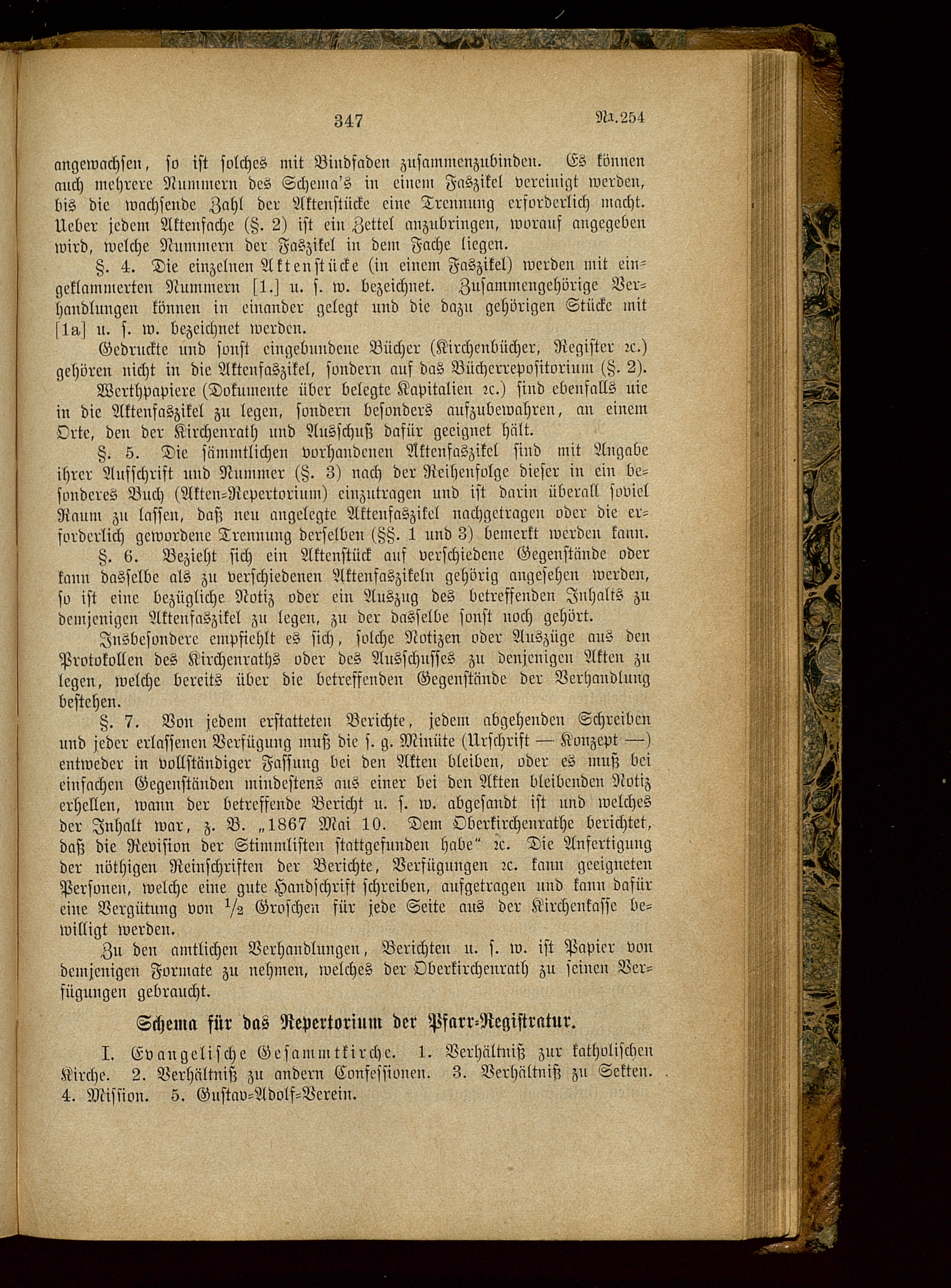 347 Nr. 254

angewachsen, so ist solches mit Bindfaden zusammenzubinden. Es können auch mehrere Nummern des Schema's in einem Faszikel vereinigt werden, bis die wachsende Zahl der Aktenstücke eine Trennung erforderlich macht. Ueber jedem Aktenfache (§. 2) ist ein Zettel anzubringen, worauf angegeben wird, welche Nummern der Faszikel in dem Fache liegen.

§. 4. Die einzelnen Aktenstücke (in einem Faszikel) werden mit eingeklammerten Nummern [1.] u. s. w. bezeichnet. Zusammengehörige Verhandlungen können in einander gelegt und die dazu gehörigen Stücke mit [1a] u. s. w. bezeichnet werden.

Gedruckte und sonst eingebundene Bücher (Kirchenbücher, Register ꝛc.) gehören nicht in die Aktenfaszikel, sondern auf das Bücherrepositorium (§. 2).

Werthpapiere (Dokumente über belegte Kapitalien ꝛc.) sind ebenfalls nie in die Aktenfaszikel zu legen, sondern besonders aufzubewahren, an einem Orte, den der Kirchenrath und Ausschuß dafür geeignet hält.

§. 5. Die sämmtlichen vorhandenen Aktenfaszikel sind mit Angabe ihrer Aufschrift und Nummer (§. 3) nach der Reihenfolge dieser in ein besonderes Buch (Akten-Repertorium) einzutragen und ist darin überall soviel Raum zu lassen, daß neu angelegte Aktenfaszikel nachgetragen oder die erforderlich gewordene Trennung derselben (§§. 1 und 3) bemerkt werden kann.

§. 6. Bezieht sich ein Aktenstück auf verschiedene Gegenstände oder kann dasselbe als zu verschiedenen Aktenfaszikeln gehörig angesehen werden, so ist eine bezügliche Notiz oder ein Auszug des betreffenden Inhalts zu demjenigen Aktenfaszikel zu legen, zu der dasselbe sonst noch gehört.

Insbesondere empfiehlt es sich, solche Notizen oder Auszüge aus den Protokollen des Kirchenraths oder des Ausschusses zu denjenigen Akten zu legen, welche bereits über die betreffenden Gegenstände der Verhandlung bestehen.

§. 7. Von jedem erstatteten Berichte, jedem abgehenden Schreiben und jeder erlassenen Verfügung muß die s. g. Minüte (Urschrift — Konzept —) entweder in vollständiger Fassung bei den Akten bleiben, oder es muß bei einfachen Gegenständen mindestens aus einer bei den Akten bleibenden Notiz erhellen, wann der betreffende Bericht u. s. w. abgesandt ist und welches der Inhalt war, z. B. „1867 Mai 10. Dem Oberkirchenrathe berichtet, daß die Revision der Stimmlisten stattgefunden habe“ ꝛc. Die Anfertigung der nöthigen Reinschriften der Berichte, Verfügungen ꝛc. kann geeigneten Personen, welche eine gute Handschrift schreiben, aufgetragen und kann dafür eine Vergütung von $\frac{1}{2}$ Groschen für jede Seite aus der Kirchenkasse bewilligt werden.

Zu den amtlichen Verhandlungen, Berichten u. s. w. ist Papier von demjenigen Formate zu nehmen, welches der Oberkirchenrath zu seinen Verfügungen gebraucht.

Schema für das Repertorium der Pfarr-Registratur.

I. Evangelische Gesammtkirche. 1. Verhältniß zur katholischen Kirche. 2. Verhältniß zu andern Confessionen. 3. Verhältniß zu Sekten. 4. Mission. 5. Gustav-Adolf-Verein.